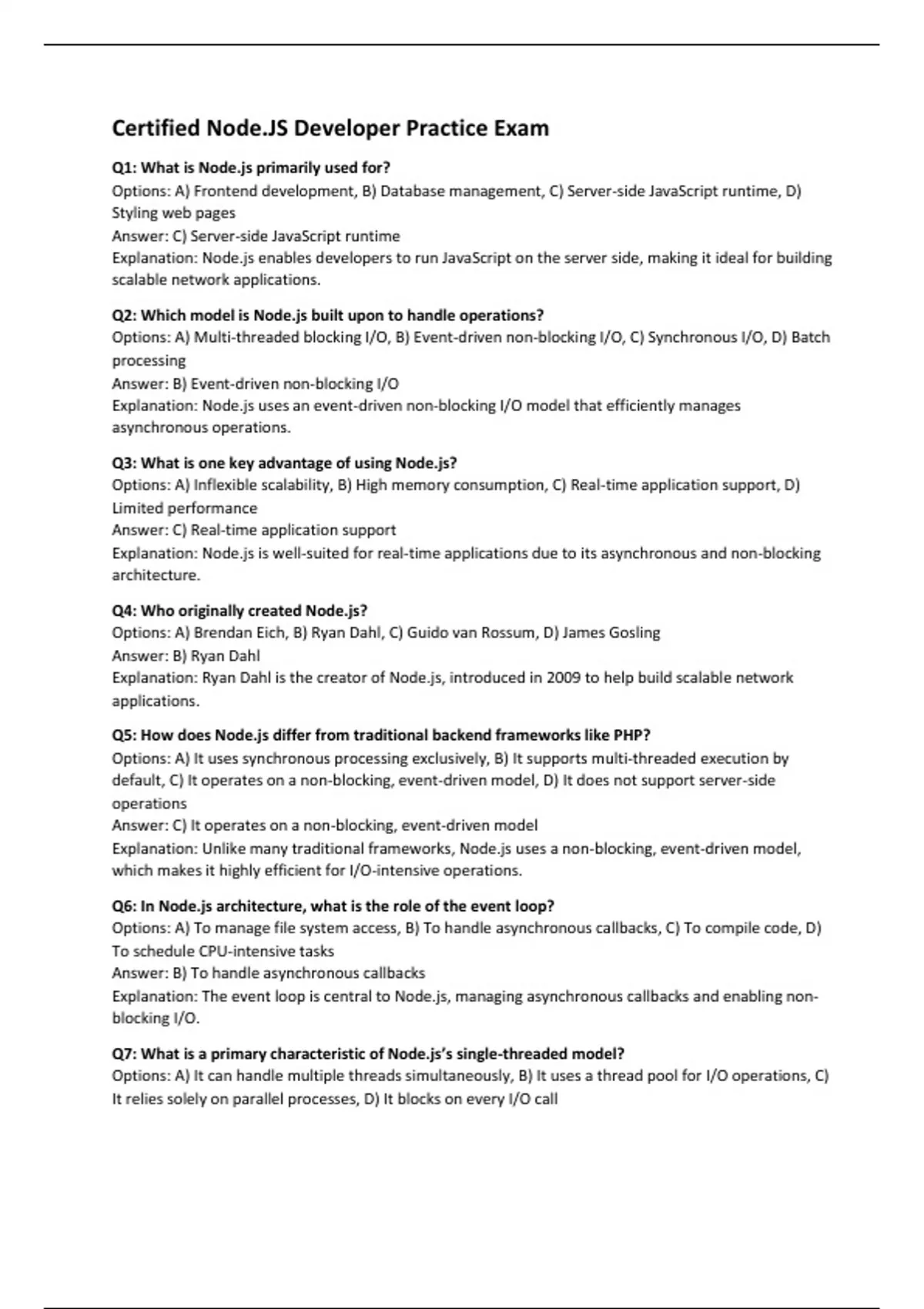 Certified Node.JS Developer Practice Exam

Q1: What is Node.js primarily used for?
Options: A) Frontend development, B) Database management, C) Server-side JavaScript runtime, D) Styling web pages
Answer: C) Server-side JavaScript runtime
Explanation: Node.js enables developers to run JavaScript on the server side, making it ideal for building scalable network applications.

Q2: Which model is Node.js built upon to handle operations?
Options: A) Multi-threaded blocking I/O, B) Event-driven non-blocking I/O, C) Synchronous I/O, D) Batch processing
Answer: B) Event-driven non-blocking I/O
Explanation: Node.js uses an event-driven non-blocking I/O model that efficiently manages asynchronous operations.

Q3: What is one key advantage of using Node.js?
Options: A) Inflexible scalability, B) High memory consumption, C) Real-time application support, D) Limited performance
Answer: C) Real-time application support
Explanation: Node.js is well-suited for real-time applications due to its asynchronous and non-blocking architecture.

Q4: Who originally created Node.js?
Options: A) Brendan Eich, B) Ryan Dahl, C) Guido van Rossum, D) James Gosling
Answer: B) Ryan Dahl
Explanation: Ryan Dahl is the creator of Node.js, introduced in 2009 to help build scalable network applications.

Q5: How does Node.js differ from traditional backend frameworks like PHP?
Options: A) It uses synchronous processing exclusively, B) It supports multi-threaded execution by default, C) It operates on a non-blocking, event-driven model, D) It does not support server-side operations
Answer: C) It operates on a non-blocking, event-driven model
Explanation: Unlike many traditional frameworks, Node.js uses a non-blocking, event-driven model, which makes it highly efficient for I/O-intensive operations.

Q6: In Node.js architecture, what is the role of the event loop?
Options: A) To manage file system access, B) To handle asynchronous callbacks, C) To compile code, D) To schedule CPU-intensive tasks
Answer: B) To handle asynchronous callbacks
Explanation: The event loop is central to Node.js, managing asynchronous callbacks and enabling non-blocking I/O.

Q7: What is a primary characteristic of Node.js's single-threaded model?
Options: A) It can handle multiple threads simultaneously, B) It uses a thread pool for I/O operations, C) It relies solely on parallel processes, D) It blocks on every I/O call